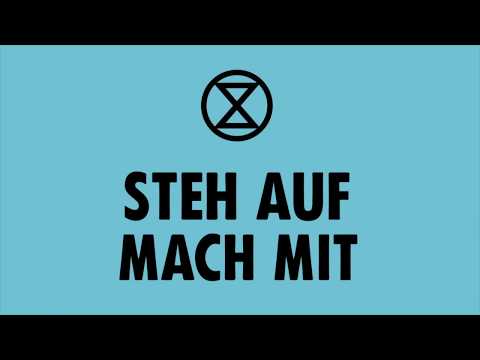 STEH AUF
MACH MIT